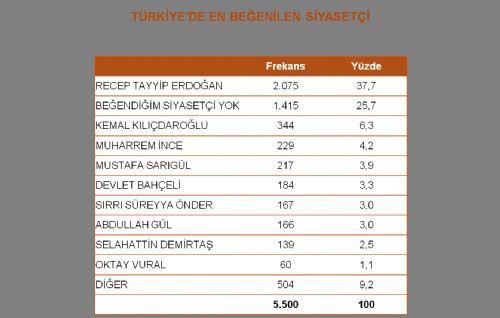 TÜRKİYE'DE EN BEĞENİLEN SİYASETÇİ

| | Frekans | Yüzde |
|---|---|---|
| RECEP TAYYİP ERDOĞAN | 2.075 | 37,7 |
| BEĞENDİĞİM SİYASETÇİ YOK | 1.415 | 25,7 |
| KEMAL KILIÇDAROĞLU | 344 | 6,3 |
| MUHARREM İNCE | 229 | 4,2 |
| MUSTAFA SARIGÜL | 217 | 3,9 |
| DEVLET BAHÇELİ | 184 | 3,3 |
| SIRRI SÜREYYA ÖNDER | 167 | 3,0 |
| ABDULLAH GÜL | 166 | 3,0 |
| SELAHATTİN DEMİRTAŞ | 139 | 2,5 |
| OKTAY VURAL | 60 | 1,1 |
| DİĞER | 504 | 9,2 |
| | 5.500 | 100 |